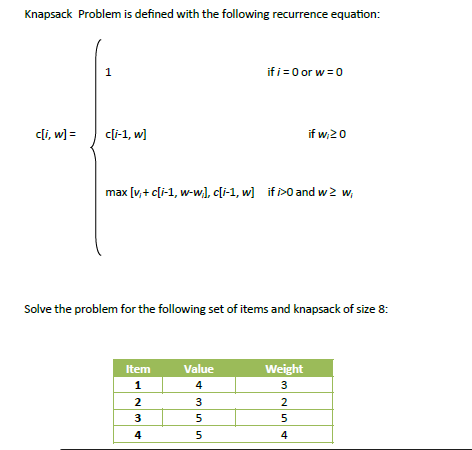 Knapsack Problem is defined with the following recurrence equation:

$c[i, w] = \begin{cases} 1 & \text{if } i = 0 \text{ or } w = 0 \\ c[i-1, w] & \text{if } w_i \geq 0 \\ \max [v_i + c[i-1, w-w_i], c[i-1, w] & \text{if } i>0 \text{ and } w \geq w_i \end{cases}$

Solve the problem for the following set of items and knapsack of size 8:

| Item | Value | Weight |
|---|---|---|
| 1 | 4 | 3 |
| 2 | 3 | 2 |
| 3 | 5 | 5 |
| 4 | 5 | 4 |